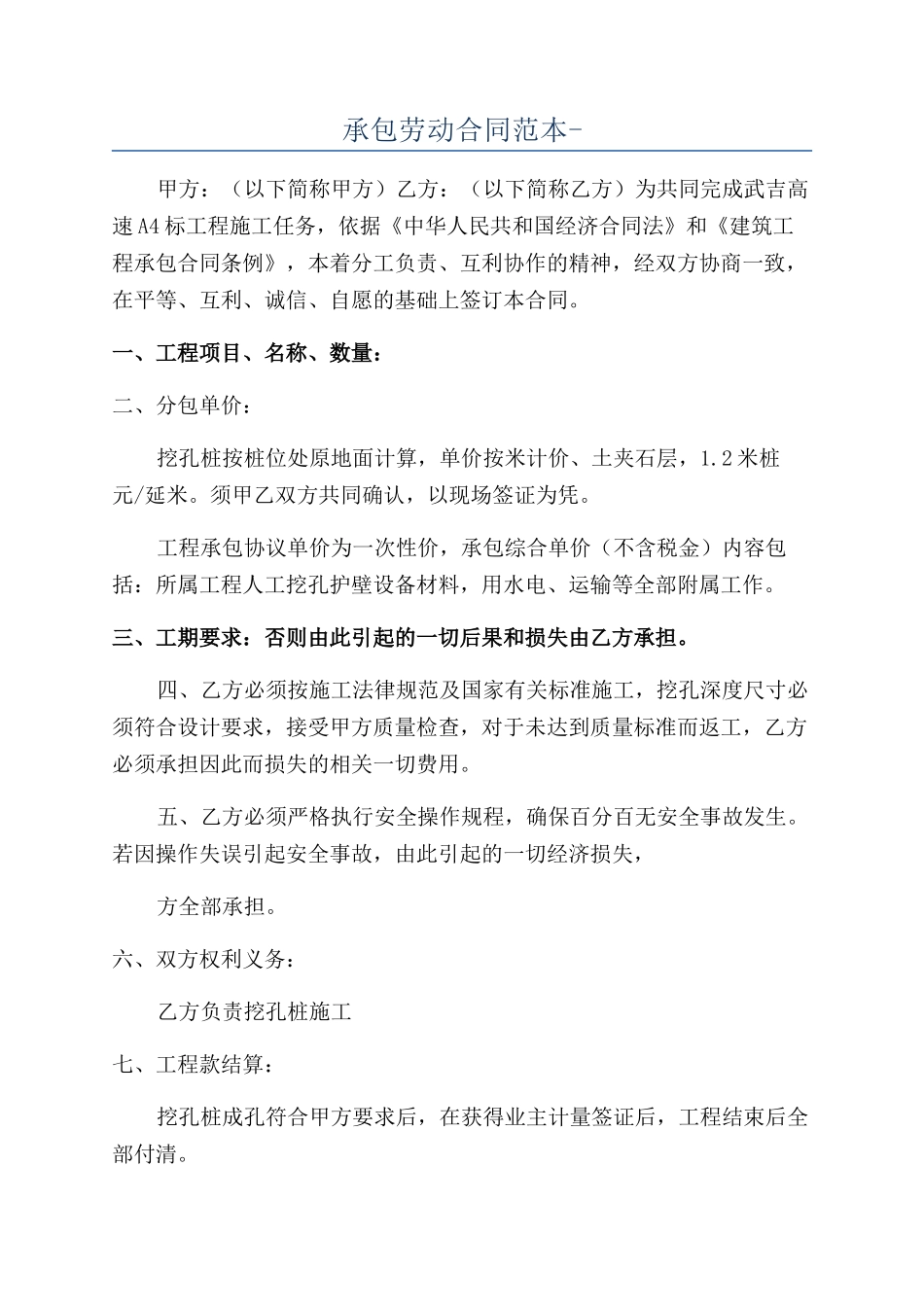 承包劳动合同范本-

甲方：（以下简称甲方）乙方：（以下简称乙方）为共同完成武吉高速A4标工程施工任务，依据《中华人民共和国经济合同法》和《建筑工程承包合同条例》，本着分工负责、互利协作的精神，经双方协商一致，在平等、互利、诚信、自愿的基础上签订本合同。

一、工程项目、名称、数量：

二、分包单价：

挖孔桩按桩位处原地面计算，单价按米计价、土夹石层，1.2米桩元/延米。须甲乙双方共同确认，以现场签证为凭。

工程承包协议单价为一次性价，承包综合单价（不含税金）内容包括：所属工程人工挖孔护壁设备材料，用水电、运输等全部附属工作。

三、工期要求：否则由此引起的一切后果和损失由乙方承担。

四、乙方必须按施工法律规范及国家有关标准施工，挖孔深度尺寸必须符合设计要求，接受甲方质量检查，对于未达到质量标准而返工，乙方必须承担因此而损失的相关一切费用。

五、乙方必须严格执行安全操作规程，确保百分百无安全事故发生。若因操作失误引起安全事故，由此引起的一切经济损失，

方全部承担。

六、双方权利义务：

乙方负责挖孔桩施工

七、工程款结算：

挖孔桩成孔符合甲方要求后，在获得业主计量签证后，工程结束后全部付清。